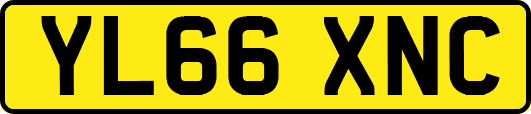 YL66 XNC